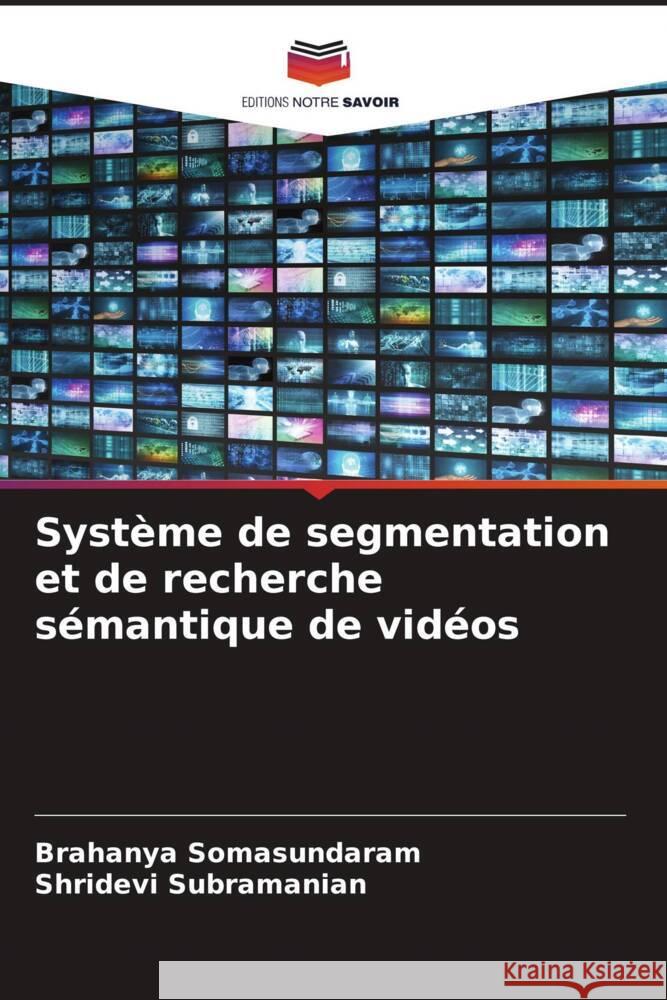 EDITIONS NOTRE SAVOIR

Système de segmentation et de recherche sémantique de vidéos

Brahanya Somasundaram
Shridevi Subramanian